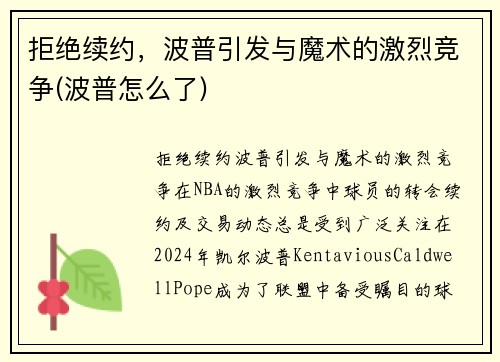 拒绝续约，波普引发与魔术的激烈竞争(波普怎么了)

拒绝续约波普引发与魔术的激烈竞争在NBA的激烈竞争中球员的转会续约及交易动态总是受到广泛关注在2024年凯尔波普KentaviousCaldwellPope成为了联盟中备受瞩目的球